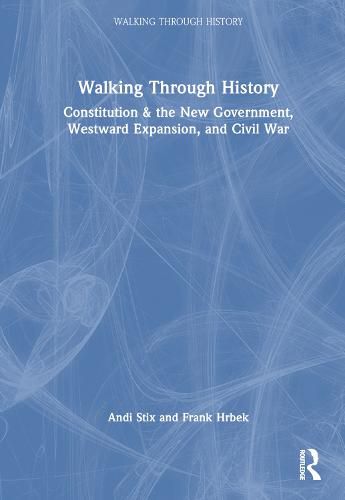 WALKING THROUGH HISTORY

Walking Through History

Constitution & the New Government, Westward Expansion, and Civil War

Andi Stix and Frank Hrbek

ROUTLEDGE